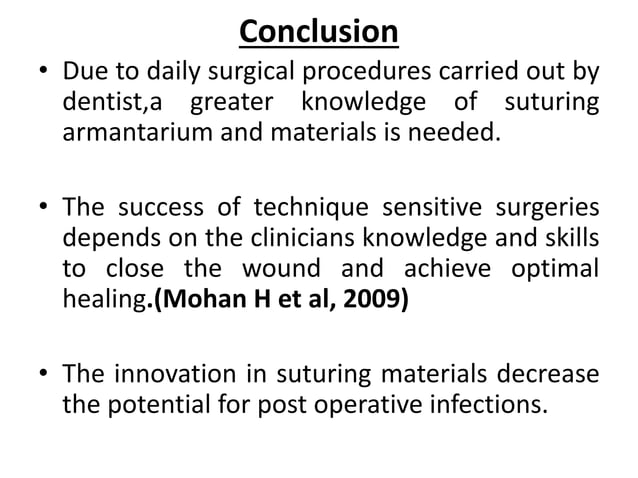 Conclusion

• Due to daily surgical procedures carried out by dentist,a greater knowledge of suturing armantarium and materials is needed.

• The success of technique sensitive surgeries depends on the clinicians knowledge and skills to close the wound and achieve optimal healing.(Mohan H et al, 2009)

• The innovation in suturing materials decrease the potential for post operative infections.